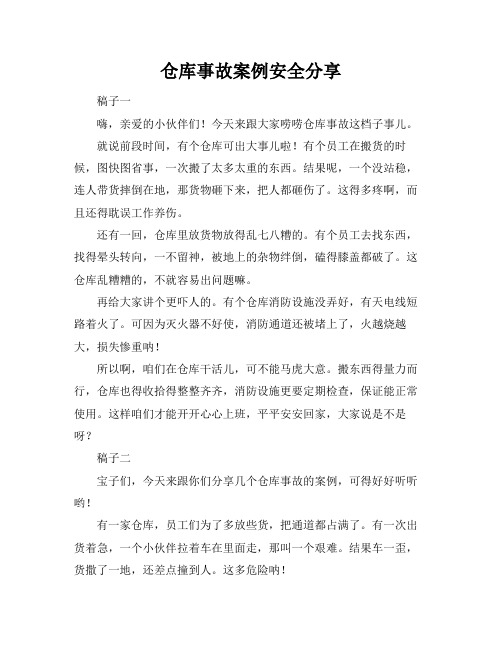 仓库事故案例安全分享

稿子一

嗨，亲爱的小伙伴们！今天来跟大家唠唠仓库事故这档子事儿。

就说前段时间，有个仓库可出大事儿啦！有个员工在搬货的时候，图快图省事，一次搬了太多太重的东西。结果呢，一个没站稳，连人带货摔倒在地，那货物砸下来，把人都砸伤了。这得多疼啊，而且还得耽误工作养伤。

还有一回，仓库里放货物放得乱七八糟的。有个员工去找东西，找得晕头转向，一不留神，被地上的杂物绊倒，磕得膝盖都破了。这仓库乱糟糟的，不就容易出问题嘛。

再给大家讲个更吓人的。有个仓库消防设施没弄好，有天电线短路着火了。可因为灭火器不好使，消防通道还被堵上了，火越烧越大，损失惨重呐！

所以啊，咱们在仓库干活儿，可不能马虎大意。搬东西得量力而行，仓库也得收拾得整整齐齐，消防设施更要定期检查，保证能正常使用。这样咱们才能开开心心上班，平平安安回家，大家说是不是呀？

稿子二

宝子们，今天来跟你们分享几个仓库事故的案例，可得好好听听哟！

有一家仓库，员工们为了多放些货，把通道都占满了。有一次出货着急，一个小伙伴拉着车在里面走，那叫一个艰难。结果车一歪，货撒了一地，还差点撞到人。这多危险呐！